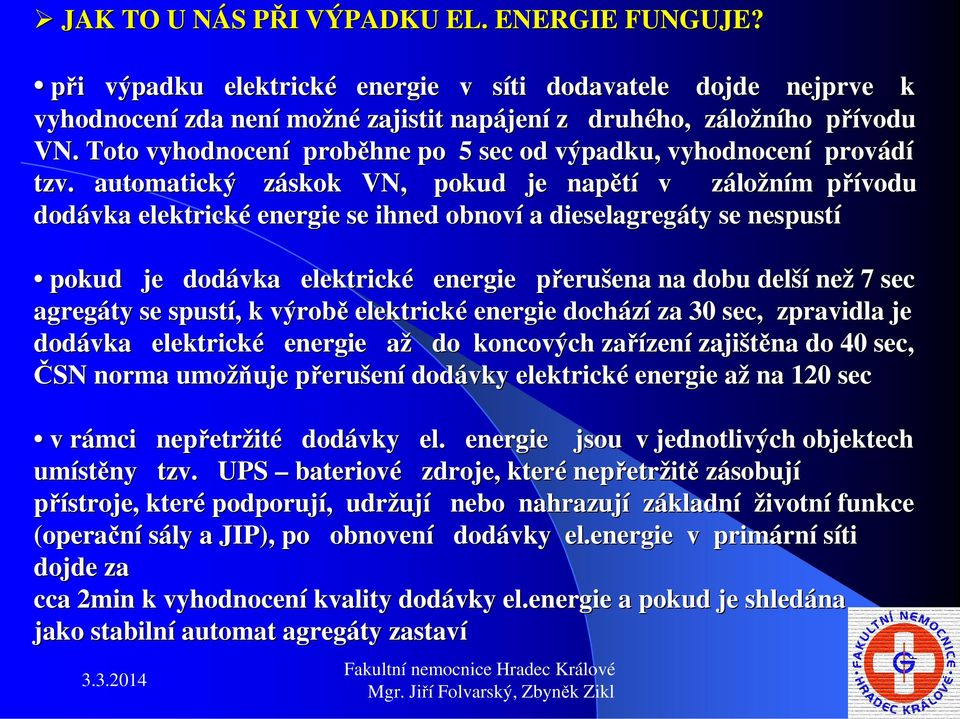 ➢ JAK TO U NÁS PŘI VÝPADKU EL. ENERGIE FUNGUJE?

• při výpadku elektrické energie v síti dodavatele dojde nejprve k vyhodnocení zda není možné zajistit napájení z druhého, záložního přívodu VN. Toto vyhodnocení proběhne po 5 sec od výpadku, vyhodnocení provádí tzv. automatický záskok VN, pokud je napětí v záložním přívodu dodávka elektrické energie se ihned obnoví a dieselagregáty se nespustí

• pokud je dodávka elektrické energie přerušena na dobu delší než 7 sec agregáty se spustí, k výrobě elektrické energie dochází za 30 sec, zpravidla je dodávka elektrické energie až do koncových zařízení zajištěna do 40 sec, ČSN norma umožňuje přerušení dodávky elektrické energie až na 120 sec

• v rámci nepřetržité dodávky el. energie jsou v jednotlivých objektech umístěny tzv. UPS – bateriové zdroje, které nepřetržitě zásobují přístroje, které podporují, udržují nebo nahrazují základní životní funkce (operační sály a JIP), po obnovení dodávky el.energie v primární síti dojde za
cca 2min k vyhodnocení kvality dodávky el.energie a pokud je shledána jako stabilní automat agregáty zastaví

3.3.2014

Fakultní nemocnice Hradec Králové
Mgr. Jiří Folvarský, Zbyněk Zikl

FAKULTNÍ NEMOCNICE HRADEC KRÁLOVÉ
G